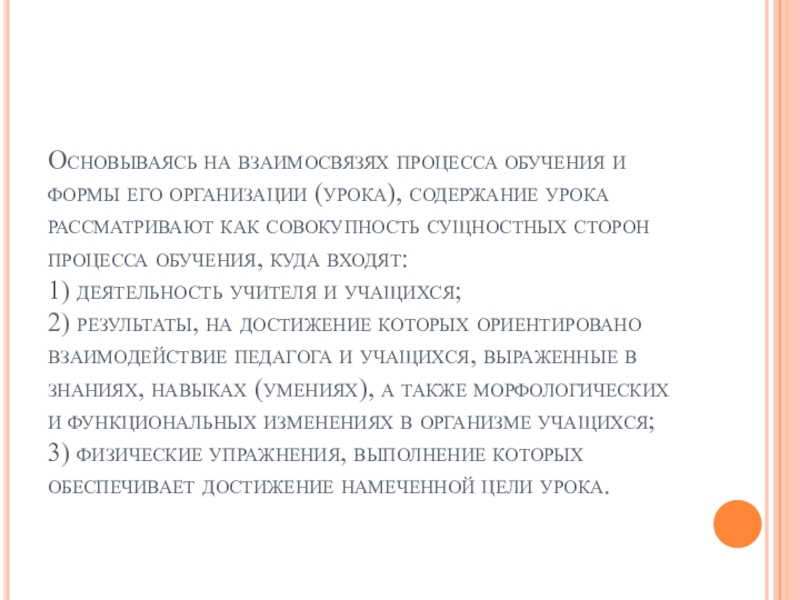 Основываясь на взаимосвязях процесса обучения и формы его организации (урока), содержание урока рассматривают как совокупность сущностных сторон процесса обучения, куда входят:
1) деятельность учителя и учащихся;
2) результаты, на достижение которых ориентировано взаимодействие педагога и учащихся, выраженные в знаниях, навыках (умениях), а также морфологических и функциональных изменениях в организме учащихся;
3) физические упражнения, выполнение которых обеспечивает достижение намеченной цели урока.